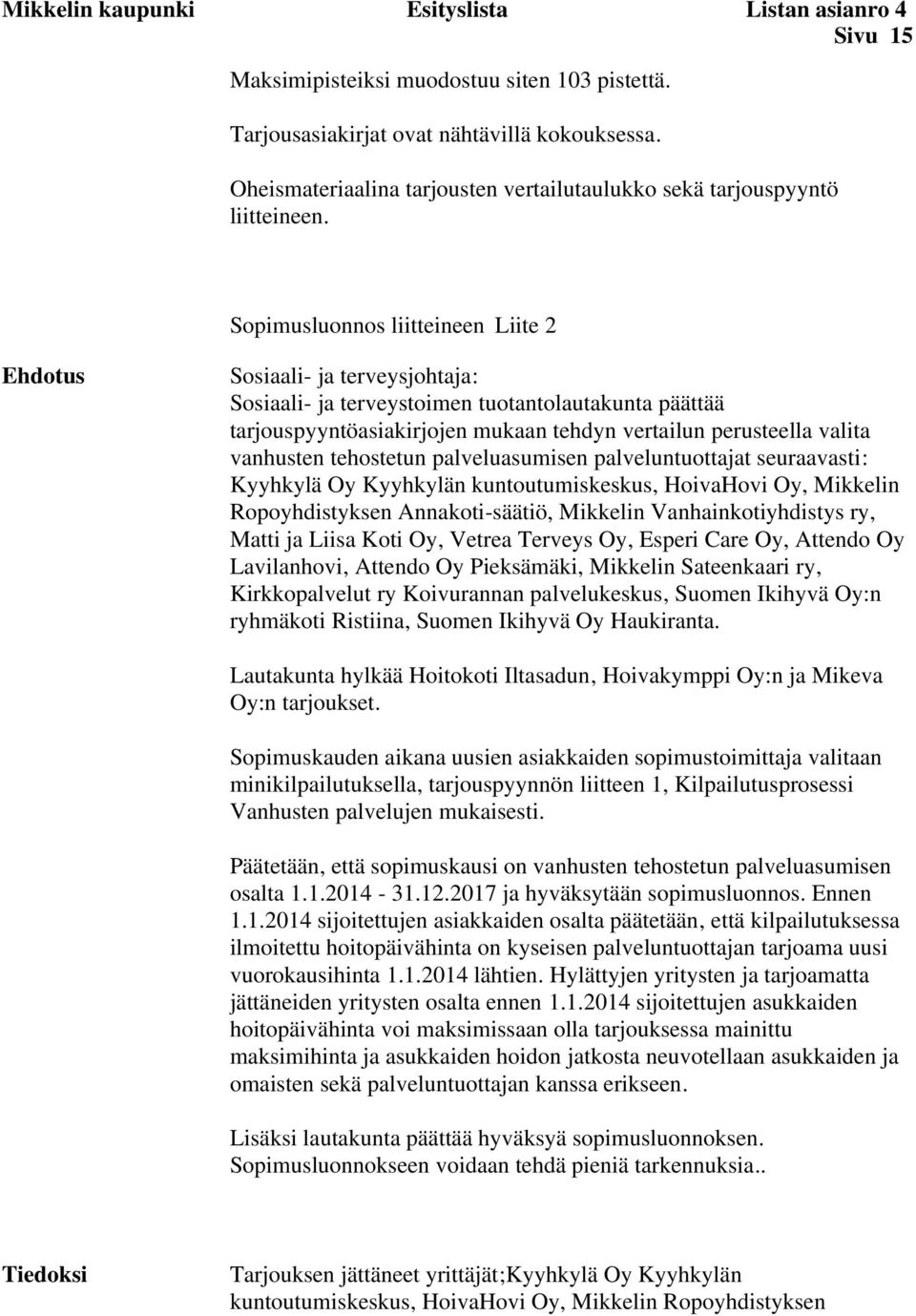 Mikkelin kaupunki Esityslista Listan asianro 4
Sivu 15

Maksimipisteiksi muodostuu siten 103 pistettä.

Tarjousasiakirjat ovat nähtävillä kokouksessa.

Oheismateriaalina tarjousten vertailutaulukko sekä tarjouspyyntö liitteineen.

Sopimusluonnos liitteineen Liite 2

Ehdotus

Sosiaali- ja terveysjohtaja:
Sosiaali- ja terveystoimen tuotantolautakunta päättää tarjouspyyntöasiakirjojen mukaan tehdyn vertailun perusteella valita vanhusten tehostetun palveluasumisen palveluntuottajat seuraavasti: Kyyhkylä Oy Kyyhkylän kuntoutumiskeskus, HoivaHovi Oy, Mikkelin Ropoyhdistyksen Annakoti-säätiö, Mikkelin Vanhainkotiyhdistys ry, Matti ja Liisa Koti Oy, Vetrea Terveys Oy, Esperi Care Oy, Attendo Oy Lavilanhovi, Attendo Oy Pieksämäki, Mikkelin Sateenkaari ry, Kirkkopalvelut ry Koivurannan palvelukeskus, Suomen Ikihyvä Oy:n ryhmäkoti Ristiina, Suomen Ikihyvä Oy Haukiranta.

Lautakunta hylkää Hoitokoti Iltasadun, Hoivakymppi Oy:n ja Mikeva Oy:n tarjoukset.

Sopimuskauden aikana uusien asiakkaiden sopimustoimittaja valitaan minikilpailutuksella, tarjouspyynnön liitteen 1, Kilpailutusprosessi Vanhusten palvelujen mukaisesti.

Päätetään, että sopimuskausi on vanhusten tehostetun palveluasumisen osalta 1.1.2014 - 31.12.2017 ja hyväksytään sopimusluonnos. Ennen 1.1.2014 sijoitettujen asiakkaiden osalta päätetään, että kilpailutuksessa ilmoitettu hoitopäivähinta on kyseisen palveluntuottajan tarjoama uusi vuorokausihinta 1.1.2014 lähtien. Hylättyjen yritysten ja tarjoamatta jättäneiden yritysten osalta ennen 1.1.2014 sijoitettujen asukkaiden hoitopäivähinta voi maksimissaan olla tarjouksessa mainittu maksimihinta ja asukkaiden hoidon jatkosta neuvotellaan asukkaiden ja omaisten sekä palveluntuottajan kanssa erikseen.

Lisäksi lautakunta päättää hyväksyä sopimusluonnoksen. Sopimusluonnokseen voidaan tehdä pieniä tarkennuksia..

Tiedoksi

Tarjouksen jättäneet yrittäjät;Kyyhkylä Oy Kyyhkylän kuntoutumiskeskus, HoivaHovi Oy, Mikkelin Ropoyhdistyksen